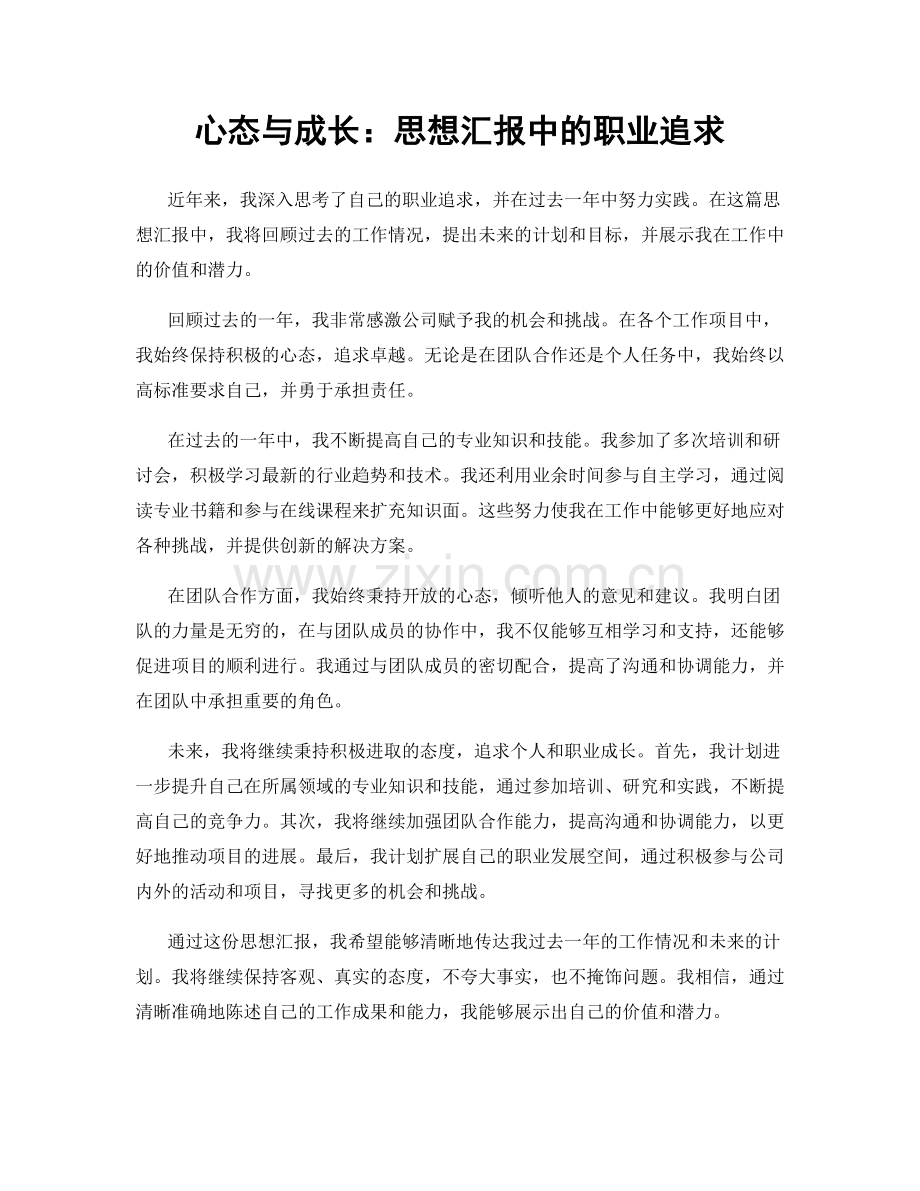 心态与成长：思想汇报中的职业追求

近年来，我深入思考了自己的职业追求，并在过去一年中努力实践。在这篇思想汇报中，我将回顾过去的工作情况，提出未来的计划和目标，并展示我在工作中的价值和潜力。

回顾过去的一年，我非常感激公司赋予我的机会和挑战。在各个工作项目中，我始终保持积极的心态，追求卓越。无论是在团队合作还是个人任务中，我始终以高标准要求自己，并勇于承担责任。

在过去的一年中，我不断提高自己的专业知识和技能。我参加了多次培训和研讨会，积极学习最新的行业趋势和技术。我还利用业余时间参与自主学习，通过阅读专业书籍和参与在线课程来扩充知识面。这些努力使我在工作中能够更好地应对各种挑战，并提供创新的解决方案。

在团队合作方面，我始终秉持开放的心态，倾听他人的意见和建议。我明白团队的力量是无穷的，在与团队成员的协作中，我不仅能够互相学习和支持，还能够促进项目的顺利进行。我通过与团队成员的密切配合，提高了沟通和协调能力，并在团队中承担重要的角色。

未来，我将继续秉持积极进取的态度，追求个人和职业成长。首先，我计划进一步提升自己在所属领域的专业知识和技能，通过参加培训、研究和实践，不断提高自己的竞争力。其次，我将继续加强团队合作能力，提高沟通和协调能力，以更好地推动项目的进展。最后，我计划扩展自己的职业发展空间，通过积极参与公司内外的活动和项目，寻找更多的机会和挑战。

通过这份思想汇报，我希望能够清晰地传达我过去一年的工作情况和未来的计划。我将继续保持客观、真实的态度，不夸大事实，也不掩饰问题。我相信，通过清晰准确地陈述自己的工作成果和能力，我能够展示出自己的价值和潜力。

www.zixin.com.cn